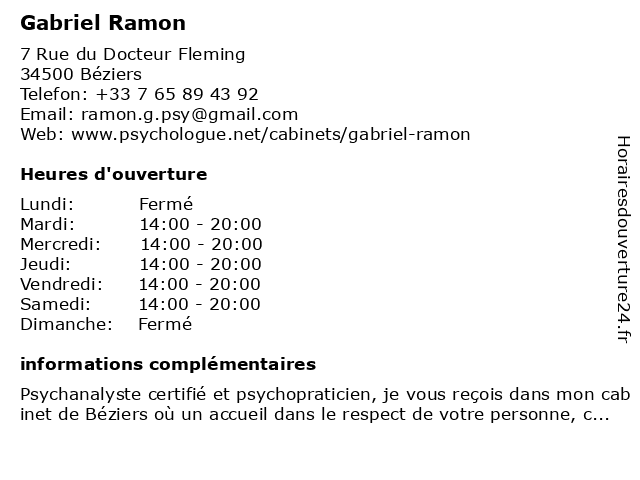 Gabriel Ramon

7 Rue du Docteur Fleming
34500 Béziers
Telefon: +33 7 65 89 43 92
Email: ramon.g.psy@gmail.com
Web: www.psychologue.net/cabinets/gabriel-ramon

Heures d'ouverture

| | |
|---|---|
| Lundi: | Fermé |
| Mardi: | 14:00 - 20:00 |
| Mercredi: | 14:00 - 20:00 |
| Jeudi: | 14:00 - 20:00 |
| Vendredi: | 14:00 - 20:00 |
| Samedi: | 14:00 - 20:00 |
| Dimanche: | Fermé |

informations complémentaires

Psychanalyste certifié et psychopraticien, je vous reçois dans mon cabinet de Béziers où un accueil dans le respect de votre personne, c...

Horairesdouverture24.fr